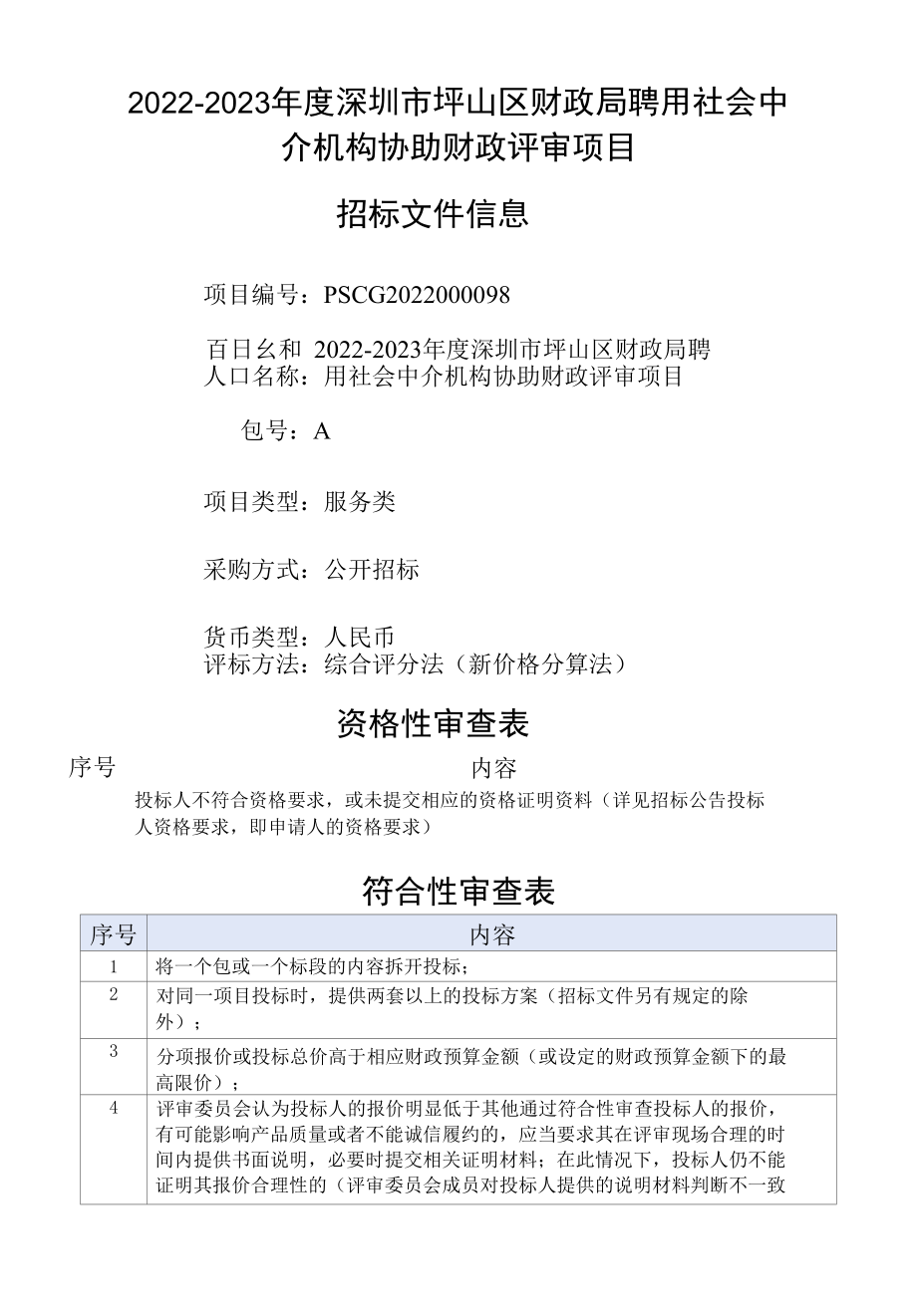 2022-2023年度深圳市坪山区财政局聘用社会中介机构协助财政评审项目

招标文件信息

项目编号：PSCG2022000098

百日幺和 2022-2023年度深圳市坪山区财政局聘
人口名称：用社会中介机构协助财政评审项目

包号：A

项目类型：服务类

采购方式：公开招标

货币类型：人民币
评标方法：综合评分法（新价格分算法）

资格性审查表

序号 内容

投标人不符合资格要求，或未提交相应的资格证明资料（详见招标公告投标人资格要求，即申请人的资格要求）

符合性审查表

| 序号 | 内容 |
|---|---|
| 1 | 将一个包或一个标段的内容拆开投标； |
| 2 | 对同一项目投标时，提供两套以上的投标方案（招标文件另有规定的除外）； |
| 3 | 分项报价或投标总价高于相应财政预算金额（或设定的财政预算金额下的最高限价）； |
| 4 | 评审委员会认为投标人的报价明显低于其他通过符合性审查投标人的报价，有可能影响产品质量或者不能诚信履约的，应当要求其在评审现场合理的时间内提供书面说明，必要时提交相关证明材料；在此情况下，投标人仍不能证明其报价合理性的（评审委员会成员对投标人提供的说明材料判断不一致 |